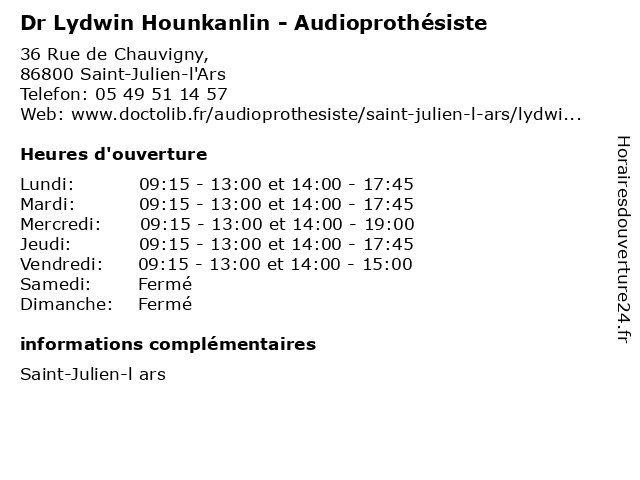 Dr Lydwin Hounkanlin - Audioprothésiste

36 Rue de Chauvigny,
86800 Saint-Julien-l'Ars
Telefon: 05 49 51 14 57
Web: www.doctolib.fr/audioprothesiste/saint-julien-l-ars/lydwi...

Heures d'ouverture

| | |
|---|---|
| Lundi: | 09:15 - 13:00 et 14:00 - 17:45 |
| Mardi: | 09:15 - 13:00 et 14:00 - 17:45 |
| Mercredi: | 09:15 - 13:00 et 14:00 - 19:00 |
| Jeudi: | 09:15 - 13:00 et 14:00 - 17:45 |
| Vendredi: | 09:15 - 13:00 et 14:00 - 15:00 |
| Samedi: | Fermé |
| Dimanche: | Fermé |

informations complémentaires

Saint-Julien-l ars

Horairesdouverture24.fr